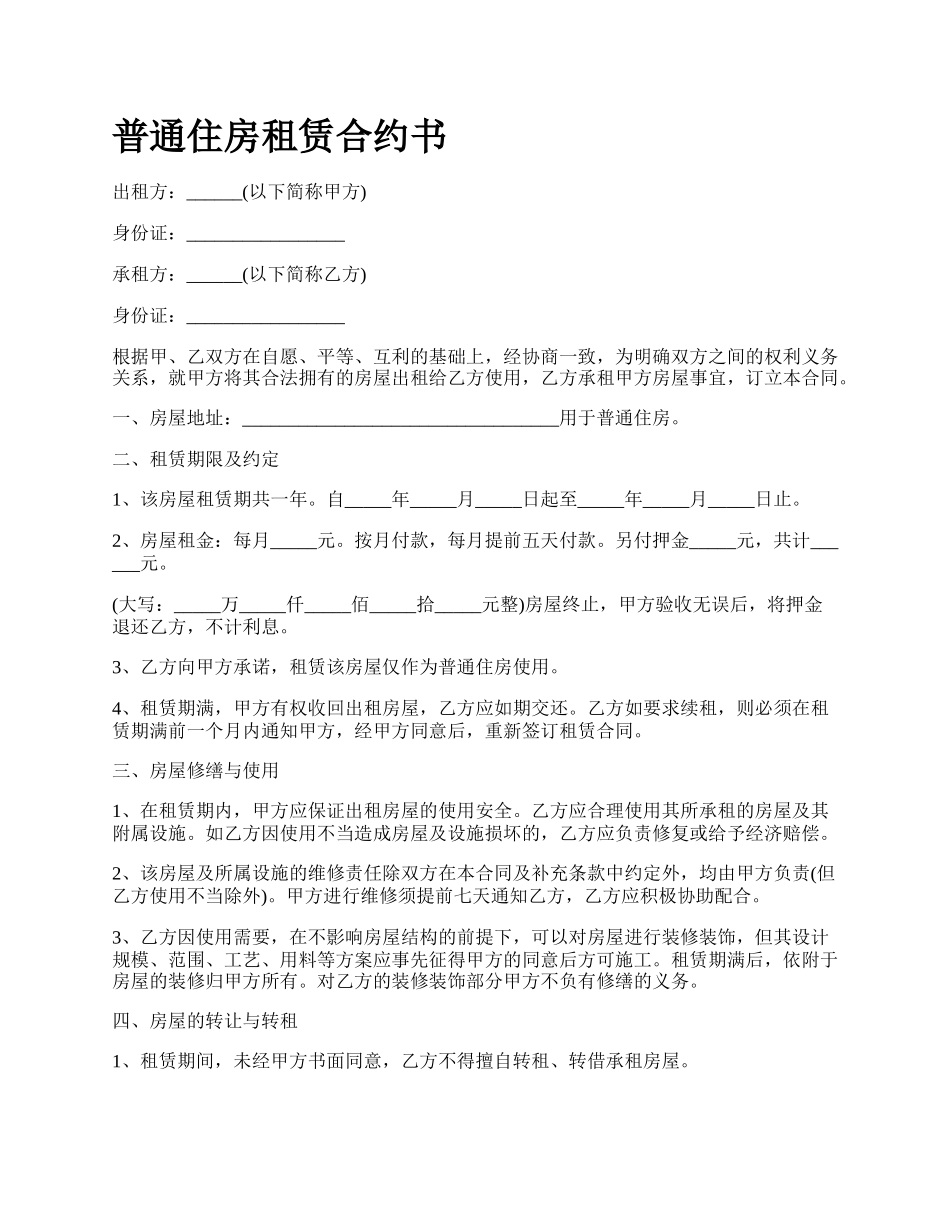 普通住房租赁合约书

出租方：______(以下简称甲方)

身份证：_________________

承租方：______(以下简称乙方)

身份证：_________________

根据甲、乙双方在自愿、平等、互利的基础上，经协商一致，为明确双方之间的权利义务关系，就甲方将其合法拥有的房屋出租给乙方使用，乙方承租甲方房屋事宜，订立本合同。

一、房屋地址：__________________________________用于普通住房。

二、租赁期限及约定

1、该房屋租赁期共一年。自_____年_____月_____日起至_____年_____月_____日止。

2、房屋租金：每月_____元。按月付款，每月提前五天付款。另付押金_____元，共计______元。

(大写：_____万_____仟_____佰_____拾_____元整)房屋终止，甲方验收无误后，将押金退还乙方，不计利息。

3、乙方向甲方承诺，租赁该房屋仅作为普通住房使用。

4、租赁期满，甲方有权收回出租房屋，乙方应如期交还。乙方如要求续租，则必须在租赁期满前一个月内通知甲方，经甲方同意后，重新签订租赁合同。

三、房屋修缮与使用

1、在租赁期内，甲方应保证出租房屋的使用安全。乙方应合理使用其所承租的房屋及其附属设施。如乙方因使用不当造成房屋及设施损坏的，乙方应负责修复或给予经济赔偿。

2、该房屋及所属设施的维修责任除双方在本合同及补充条款中约定外，均由甲方负责(但乙方使用不当除外)。甲方进行维修须提前七天通知乙方，乙方应积极协助配合。

3、乙方因使用需要，在不影响房屋结构的前提下，可以对房屋进行装修装饰，但其设计规模、范围、工艺、用料等方案应事先征得甲方的同意后方可施工。租赁期满后，依附于房屋的装修归甲方所有。对乙方的装修装饰部分甲方不负有修缮的义务。

四、房屋的转让与转租

1、租赁期间，未经甲方书面同意，乙方不得擅自转租、转借承租房屋。